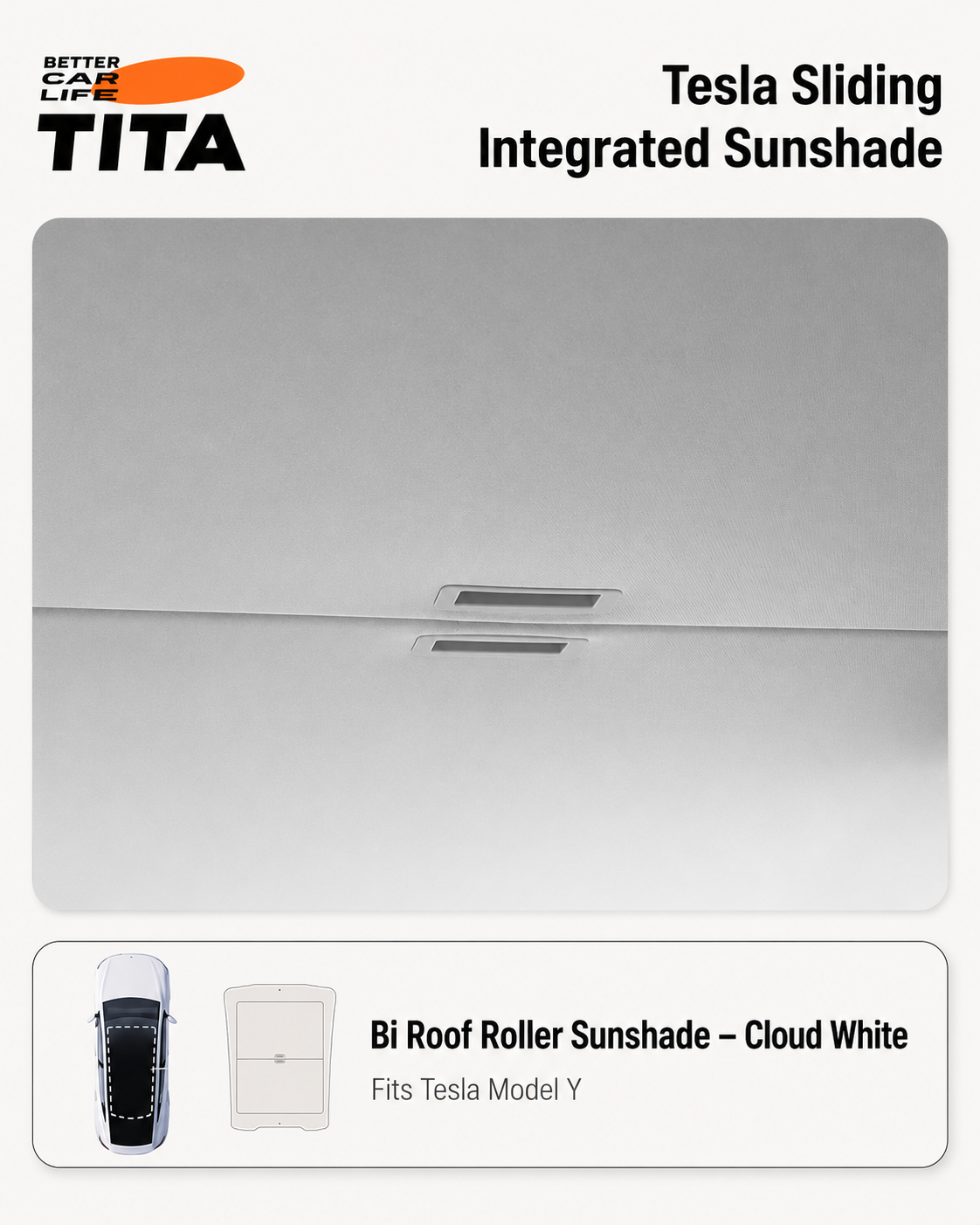 BETTER CAR LIFE
TITA

Tesla Sliding Integrated Sunshade

Bi Roof Roller Sunshade – Cloud White
Fits Tesla Model Y